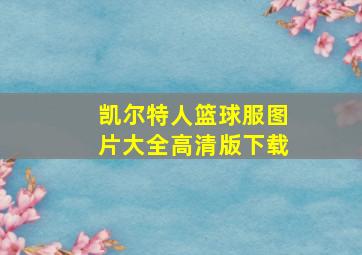 凯尔特人篮球服图片大全高清版下载